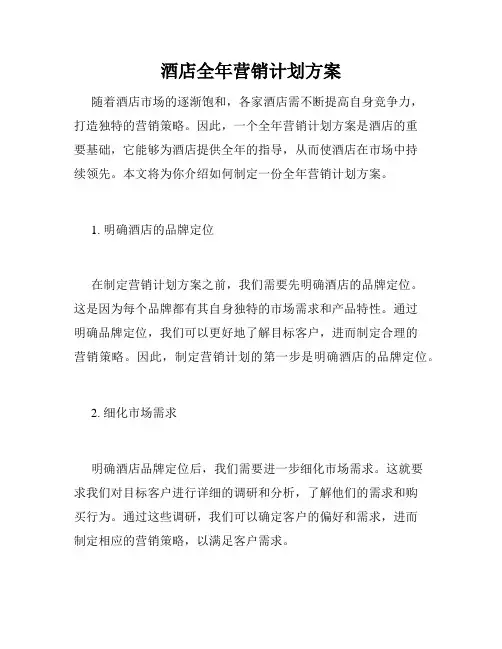 酒店全年营销计划方案

随着酒店市场的逐渐饱和，各家酒店需不断提高自身竞争力，打造独特的营销策略。因此，一个全年营销计划方案是酒店的重要基础，它能够为酒店提供全年的指导，从而使酒店在市场中持续领先。本文将为你介绍如何制定一份全年营销计划方案。

1. 明确酒店的品牌定位

在制定营销计划方案之前，我们需要先明确酒店的品牌定位。这是因为每个品牌都有其自身独特的市场需求和产品特性。通过明确品牌定位，我们可以更好地了解目标客户，进而制定合理的营销策略。因此，制定营销计划的第一步是明确酒店的品牌定位。

2. 细化市场需求

明确酒店品牌定位后，我们需要进一步细化市场需求。这就要求我们对目标客户进行详细的调研和分析，了解他们的需求和购买行为。通过这些调研，我们可以确定客户的偏好和需求，进而制定相应的营销策略，以满足客户需求。